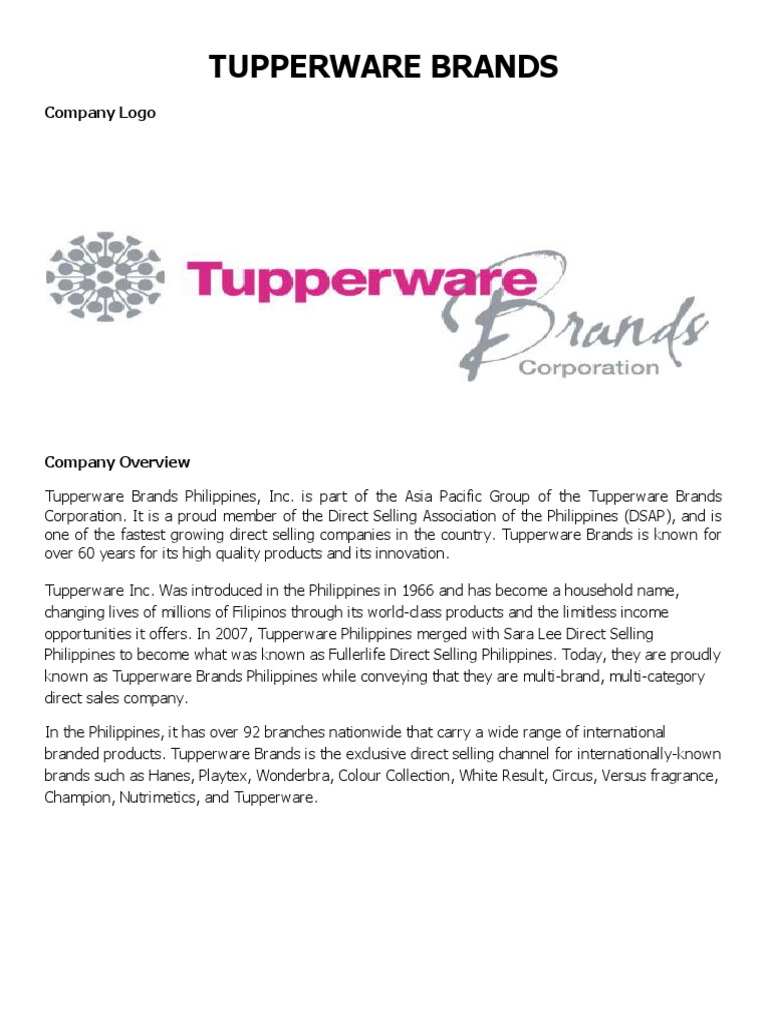 TUPPERWARE BRANDS

Company Logo

Tupperware Brands Corporation

Company Overview

Tupperware Brands Philippines, Inc. is part of the Asia Pacific Group of the Tupperware Brands Corporation. It is a proud member of the Direct Selling Association of the Philippines (DSAP), and is one of the fastest growing direct selling companies in the country. Tupperware Brands is known for over 60 years for its high quality products and its innovation.

Tupperware Inc. Was introduced in the Philippines in 1966 and has become a household name, changing lives of millions of Filipinos through its world-class products and the limitless income opportunities it offers. In 2007, Tupperware Philippines merged with Sara Lee Direct Selling Philippines to become what was known as Fullerlife Direct Selling Philippines. Today, they are proudly known as Tupperware Brands Philippines while conveying that they are multi-brand, multi-category direct sales company.

In the Philippines, it has over 92 branches nationwide that carry a wide range of international branded products. Tupperware Brands is the exclusive direct selling channel for internationally-known brands such as Hanes, Playtex, Wonderbra, Colour Collection, White Result, Circus, Versus fragrance, Champion, Nutrimetics, and Tupperware.